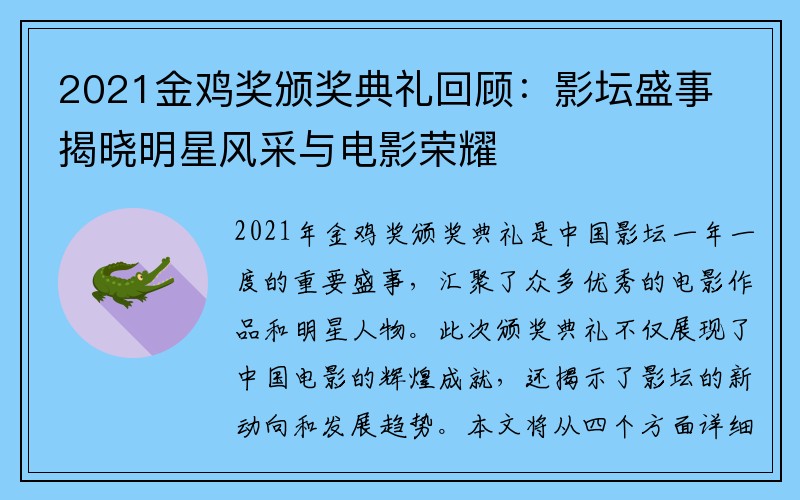 2021金鸡奖颁奖典礼回顾：影坛盛事揭晓明星风采与电影荣耀

2021年金鸡奖颁奖典礼是中国影坛一年一度的重要盛事，汇聚了众多优秀的电影作品和明星人物。此次颁奖典礼不仅展现了中国电影的辉煌成就，还揭示了影坛的新动向和发展趋势。本文将从四个方面详细